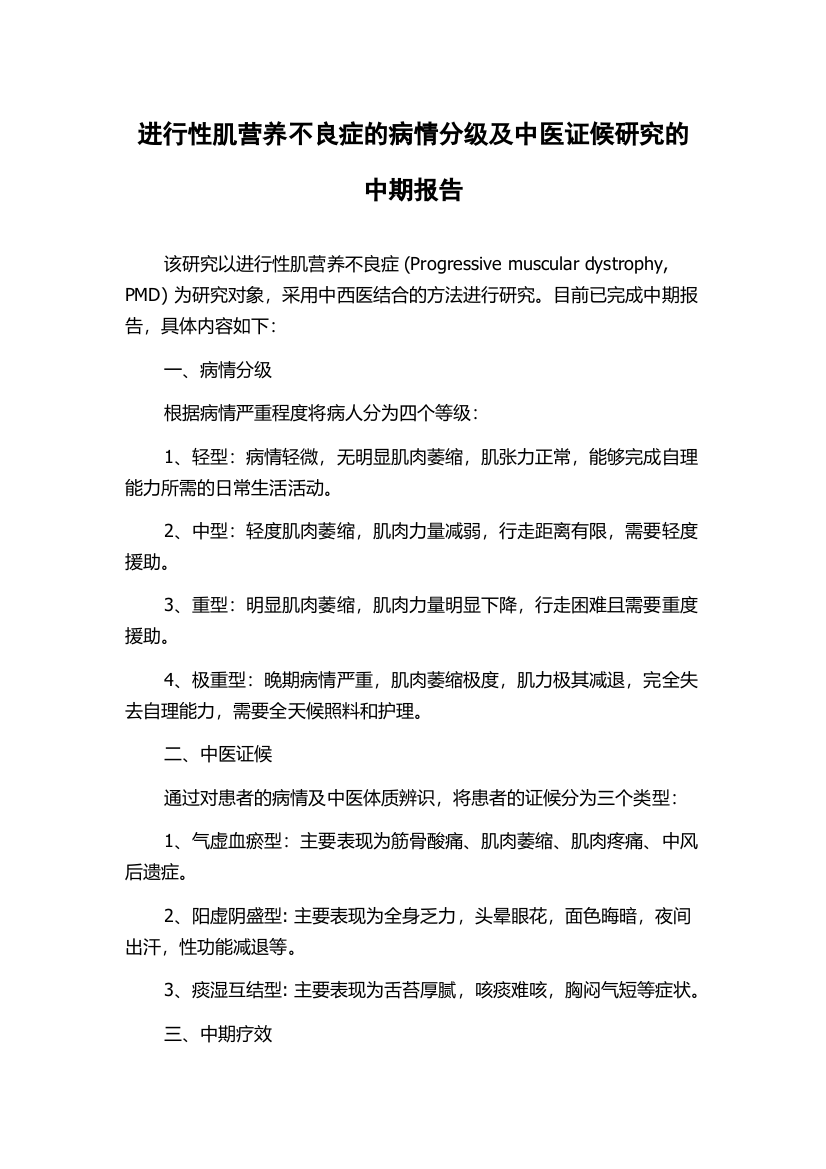 进行性肌营养不良症的病情分级及中医证候研究的中期报告

该研究以进行性肌营养不良症 (Progressive muscular dystrophy, PMD) 为研究对象，采用中西医结合的方法进行研究。目前已完成中期报告，具体内容如下：

一、病情分级

根据病情严重程度将病人分为四个等级：

1、轻型：病情轻微，无明显肌肉萎缩，肌张力正常，能够完成自理能力所需的日常生活活动。

2、中型：轻度肌肉萎缩，肌肉力量减弱，行走距离有限，需要轻度援助。

3、重型：明显肌肉萎缩，肌肉力量明显下降，行走困难且需要重度援助。

4、极重型：晚期病情严重，肌肉萎缩极度，肌力极其减退，完全失去自理能力，需要全天候照料和护理。

二、中医证候

通过对患者的病情及中医体质辨识，将患者的证候分为三个类型：

1、气虚血瘀型：主要表现为筋骨酸痛、肌肉萎缩、肌肉疼痛、中风后遗症。

2、阳虚阴盛型: 主要表现为全身乏力，头晕眼花，面色晦暗，夜间出汗，性功能减退等。

3、痰湿互结型: 主要表现为舌苔厚腻，咳痰难咳，胸闷气短等症状。

三、中期疗效